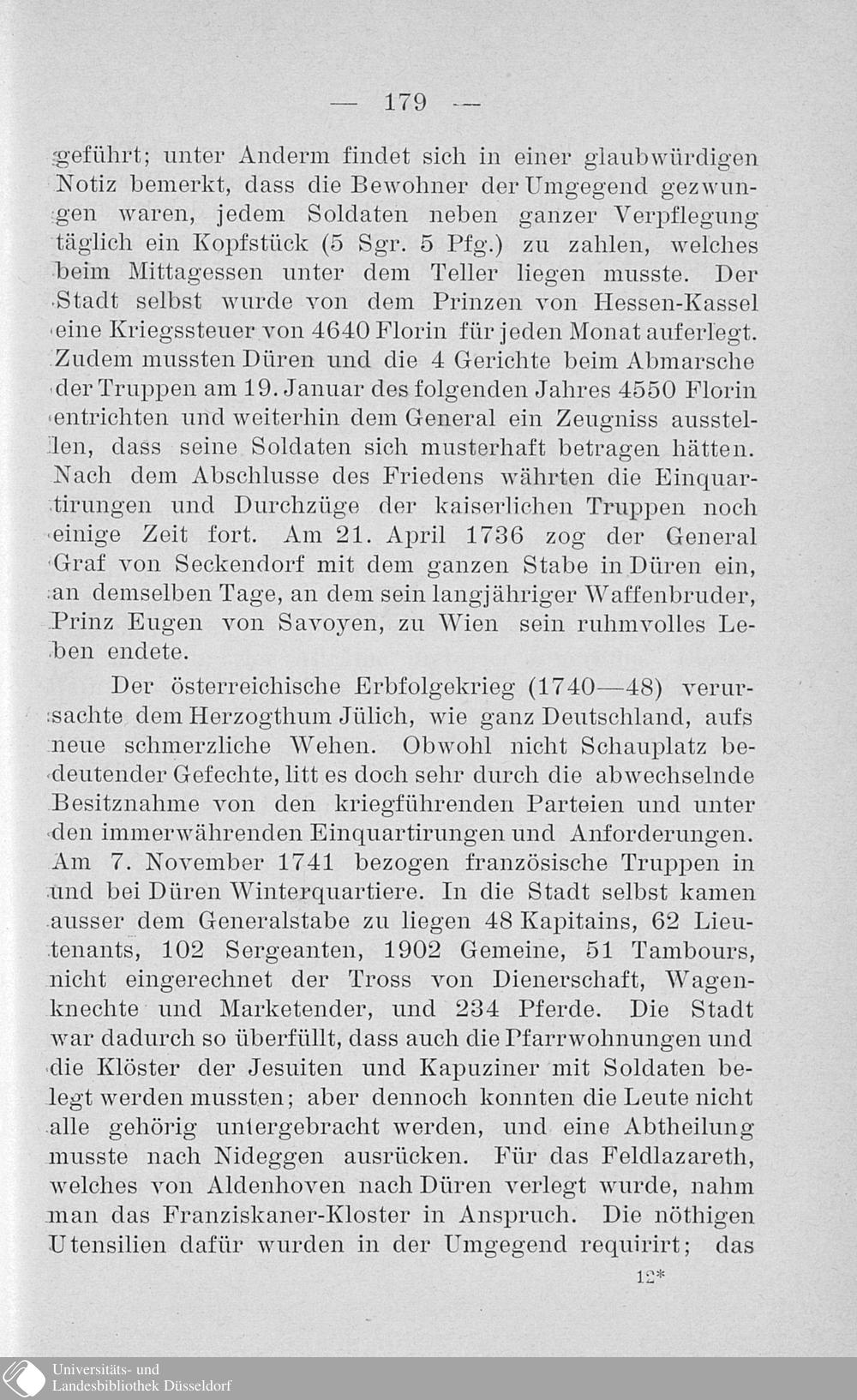 — 179 —

geführt; unter Anderm findet sich in einer glaubwürdigen Notiz bemerkt, dass die Bewohner der Umgegend gezwungen waren, jedem Soldaten neben ganzer Verpflegung täglich ein Kopfstück (5 Sgr. 5 Pfg.) zu zahlen, welches beim Mittagessen unter dem Teller liegen musste. Der Stadt selbst wurde von dem Prinzen von Hessen-Kassel eine Kriegssteuer von 4640 Florin für jeden Monat auferlegt. Zudem mussten Düren und die 4 Gerichte beim Abmarsche der Truppen am 19. Januar des folgenden Jahres 4550 Florin entrichten und weiterhin dem General ein Zeugniss ausstellen, dass seine Soldaten sich musterhaft betragen hätten. Nach dem Abschlusse des Friedens währten die Einquartirungen und Durchzüge der kaiserlichen Truppen noch einige Zeit fort. Am 21. April 1736 zog der General Graf von Seckendorf mit dem ganzen Stabe in Düren ein, an demselben Tage, an dem sein langjähriger Waffenbruder, Prinz Eugen von Savoyen, zu Wien sein ruhmvolles Leben endete.

Der österreichische Erbfolgekrieg (1740—48) verursachte dem Herzogthum Jülich, wie ganz Deutschland, aufs neue schmerzliche Wehen. Obwohl nicht Schauplatz bedeutender Gefechte, litt es doch sehr durch die abwechselnde Besitznahme von den kriegführenden Parteien und unter den immerwährenden Einquartirungen und Anforderungen. Am 7. November 1741 bezogen französische Truppen in und bei Düren Winterquartiere. In die Stadt selbst kamen ausser dem Generalstabe zu liegen 48 Kapitains, 62 Lieutenants, 102 Sergeanten, 1902 Gemeine, 51 Tambours, nicht eingerechnet der Tross von Dienerschaft, Wagenknechte und Marketender, und 234 Pferde. Die Stadt war dadurch so überfüllt, dass auch die Pfarrwohnungen und die Klöster der Jesuiten und Kapuziner mit Soldaten belegt werden mussten; aber dennoch konnten die Leute nicht alle gehörig untergebracht werden, und eine Abtheilung musste nach Nideggen ausrücken. Für das Feldlazareth, welches von Aldenhoven nach Düren verlegt wurde, nahm man das Franziskaner-Kloster in Anspruch. Die nöthigen Utensilien dafür wurden in der Umgegend requirirt; das

12*

Universitäts- und Landesbibliothek Düsseldorf